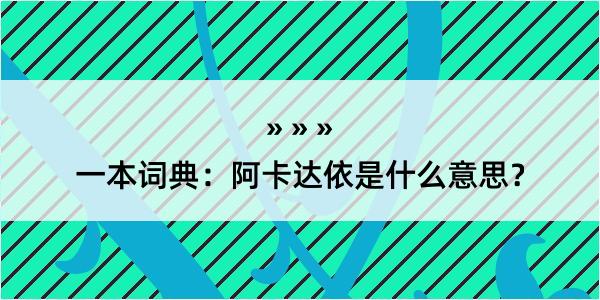 » » »

一本词典：阿卡达依是什么意思？